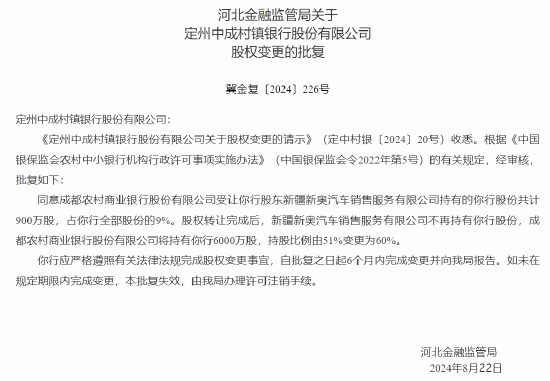 河北金融监管局关于
定州中成村镇银行股份有限公司
股权变更的批复

冀金复〔2024〕226号

定州中成村镇银行股份有限公司：

《定州中成村镇银行股份有限公司关于股权变更的请示》（定中村银〔2024〕20号）收悉。根据《中国银保监会农村中小银行机构行政许可事项实施办法》（中国银保监会令2022年第5号）的有关规定，经审核，批复如下：

同意成都农村商业银行股份有限公司受让你行股东新疆新奥汽车销售服务有限公司持有的你行股份共计900万股，占你行全部股份的9%。股权转让完成后，新疆新奥汽车销售服务有限公司不再持有你行股份，成都农村商业银行股份有限公司将持有你行6000万股，持股比例由51%变更为60%。

你行应严格遵照有关法律法规完成股权变更事宜，自批复之日起6个月内完成变更并向我局报告。如未在规定期限内完成变更，本批复失效，由我局办理许可注销手续。

河北金融监管局
2024年8月22日